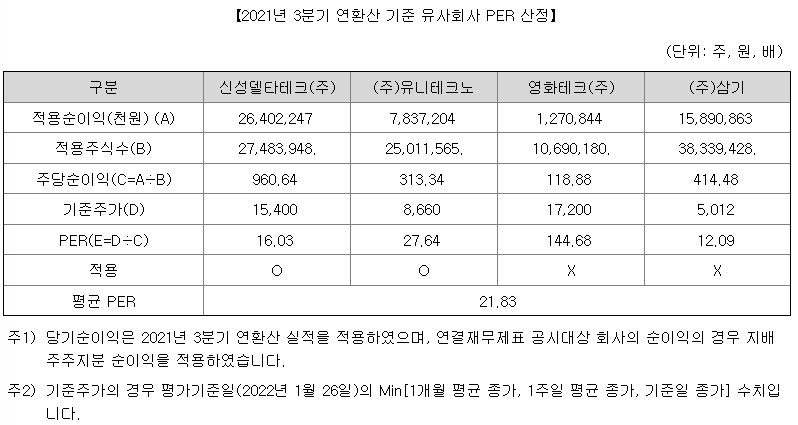 【2021년 3분기 연환산 기준 유사회사 PER 산정】

(단위: 주, 원, 배)

| 구분 | 신성델타테크(주) | (주)유니테크노 | 영화테크(주) | (주)삼기 |
|---|---|---|---|---|
| 적용순이익(천원) (A) | 26,402,247 | 7,837,204 | 1,270,844 | 15,890,863 |
| 적용주식수(B) | 27,483,948. | 25,011,565. | 10,690,180. | 38,339,428. |
| 주당순이익(C=A÷B) | 960.64 | 313.34 | 118.88 | 414.48 |
| 기준주가(D) | 15,400 | 8,660 | 17,200 | 5,012 |
| PER(E=D÷C) | 16.03 | 27.64 | 144.68 | 12.09 |
| 적용 | O | O | X | X |
| 평균 PER | 21.83 | | | |

주1) 당기순이익은 2021년 3분기 연환산 실적을 적용하였으며, 연결재무제표 공시대상 회사의 순이익의 경우 지배주주지분 순이익을 적용하였습니다.

주2) 기준주가의 경우 평가기준일(2022년 1월 26일)의 Min[1개월 평균 종가, 1주일 평균 종가, 기준일 종가] 수치입니다.